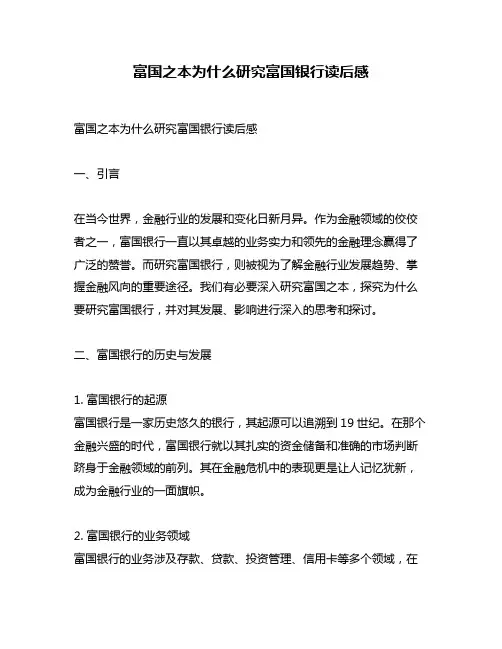 富国之本为什么研究富国银行读后感

富国之本为什么研究富国银行读后感

一、引言

在当今世界，金融行业的发展和变化日新月异。作为金融领域的佼佼者之一，富国银行一直以其卓越的业务实力和领先的金融理念赢得了广泛的赞誉。而研究富国银行，则被视为了解金融行业发展趋势、掌握金融风向的重要途径。我们有必要深入研究富国之本，探究为什么要研究富国银行，并对其发展、影响进行深入的思考和探讨。

二、富国银行的历史与发展

1. 富国银行的起源
富国银行是一家历史悠久的银行，其起源可以追溯到 19 世纪。在那个金融兴盛的时代，富国银行就以其扎实的资金储备和准确的市场判断跻身于金融领域的前列。其在金融危机中的表现更是让人记忆犹新，成为金融行业的一面旗帜。

2. 富国银行的业务领域
富国银行的业务涉及存款、贷款、投资管理、信用卡等多个领域，在